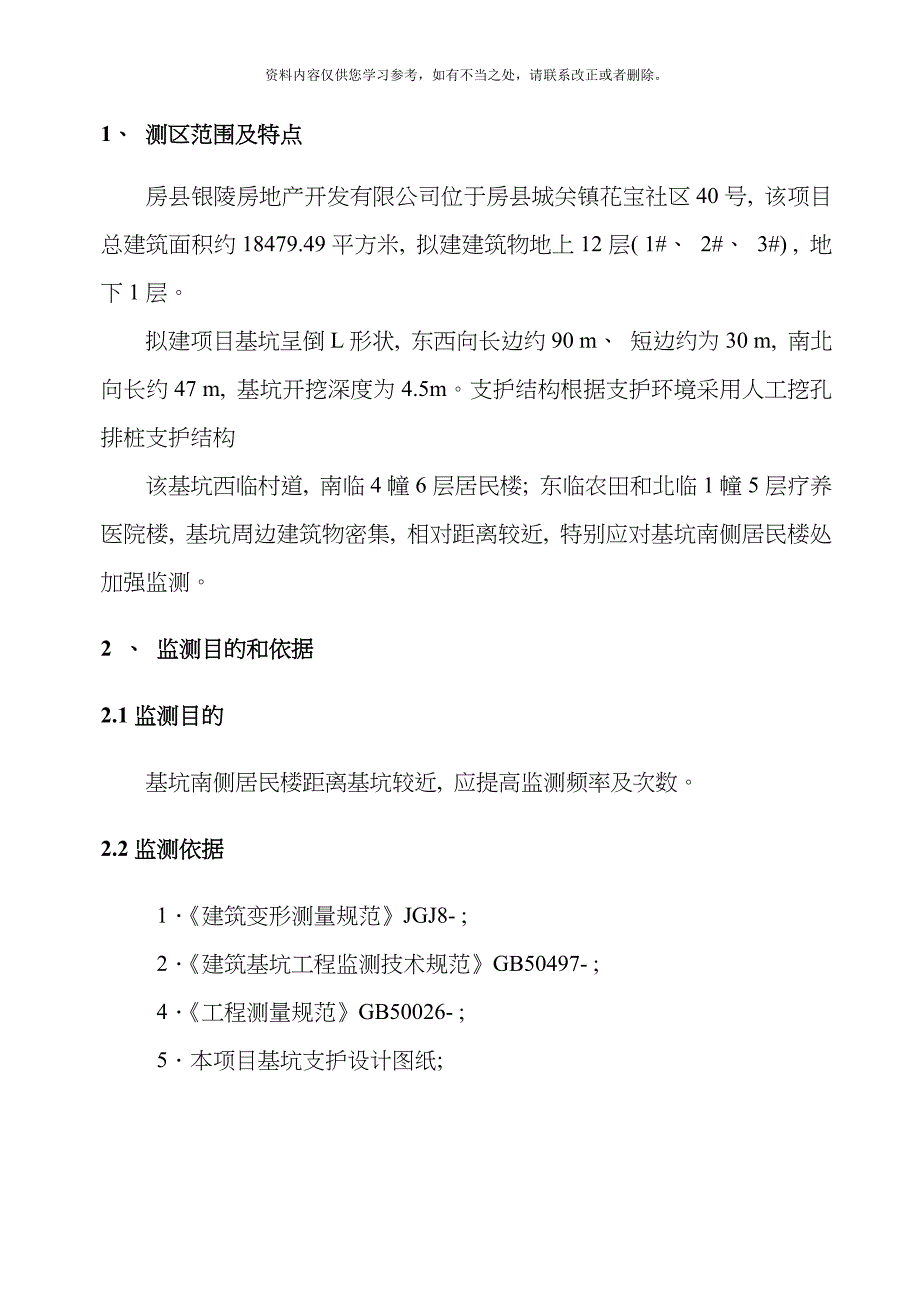 资料内容仅供您学习参考，如有不当之处，请联系改正或者删除。

1、 测区范围及特点

房县银陵房地产开发有限公司位于房县城关镇花宝社区 40 号, 该项目总建筑面积约 18479.49 平方米, 拟建建筑物地上 12 层( 1#、 2#、 3#) , 地下 1 层。

拟建项目基坑呈倒 L 形状, 东西向长边约 90 m、 短边约为 30 m, 南北向长约 47 m, 基坑开挖深度为 4.5m。支护结构根据支护环境采用人工挖孔排桩支护结构

该基坑西临村道, 南临 4 幢 6 层居民楼; 东临农田和北临 1 幢 5 层疗养医院楼, 基坑周边建筑物密集, 相对距离较近, 特别应对基坑南侧居民楼处加强监测。

2 、 监测目的和依据

2.1 监测目的

基坑南侧居民楼距离基坑较近, 应提高监测频率及次数。

2.2 监测依据

1 ·《建筑变形测量规范》JGJ8- ;

2 ·《建筑基坑工程监测技术规范》GB50497- ;

4 ·《工程测量规范》GB50026- ;

5 · 本项目基坑支护设计图纸;